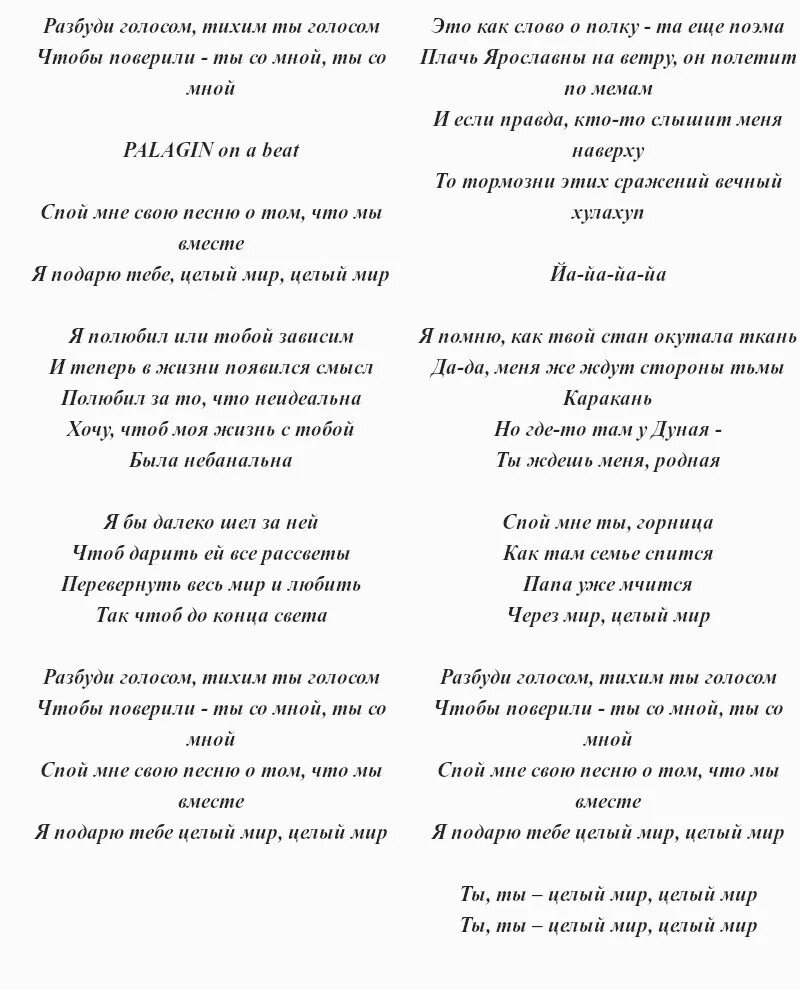 Разбуди голосом, тихим ты голосом
Чтобы поверили - ты со мной, ты со мной

PALAGIN on a beat

Спой мне свою песню о том, что мы вместе
Я подарю тебе, целый мир, целый мир

Я полюбил или тобой зависим
И теперь в жизни появился смысл
Полюбил за то, что неидеальна
Хочу, чтоб моя жизнь с тобой
Была небанальна

Я бы далеко шел за ней
Чтоб дарить ей все рассветы
Перевернуть весь мир и любить
Так чтоб до конца света

Разбуди голосом, тихим ты голосом
Чтобы поверили - ты со мной, ты со мной
Спой мне свою песню о том, что мы вместе
Я подарю тебе целый мир, целый мир

Это как слово о полку - та еще поэма
Плачь Ярославны на ветру, он полетит по мемам
И если правда, кто-то слышит меня наверху
То тормозни этих сражений вечный хулахуп

Йа-йа-йа-йа

Я помню, как твой стан окутала ткань
Да-да, меня же ждут стороны тьмы
Каракань
Но где-то там у Дуная -
Ты ждешь меня, родная

Спой мне ты, горница
Как там семье спится
Папа уже мчится
Через мир, целый мир

Разбуди голосом, тихим ты голосом
Чтобы поверили - ты со мной, ты со мной
Спой мне свою песню о том, что мы вместе
Я подарю тебе целый мир, целый мир

Ты, ты – целый мир, целый мир
Ты, ты – целый мир, целый мир